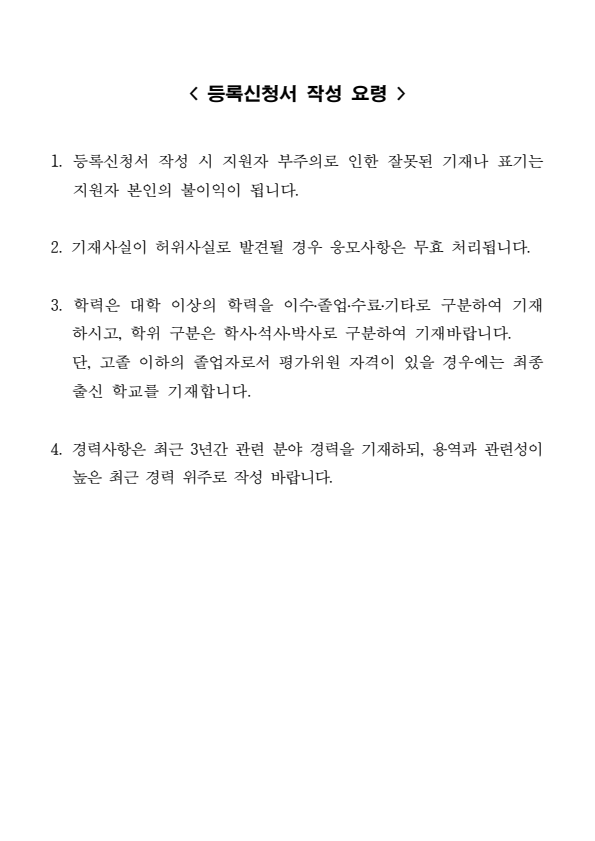 < 등록신청서 작성 요령 >

1. 등록신청서 작성 시 지원자 부주의로 인한 잘못된 기재나 표기는 지원자 본인의 불이익이 됩니다.

2. 기재사실이 허위사실로 발견될 경우 응모사항은 무효 처리됩니다.

3. 학력은 대학 이상의 학력을 이수·졸업·수료·기타로 구분하여 기재하시고, 학위 구분은 학사·석사·박사로 구분하여 기재바랍니다. 단, 고졸 이하의 졸업자로서 평가위원 자격이 있을 경우에는 최종 출신 학교를 기재합니다.

4. 경력사항은 최근 3년간 관련 분야 경력을 기재하되, 용역과 관련성이 높은 최근 경력 위주로 작성 바랍니다.